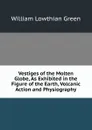 William Lowthian Green

Vestiges of the Molten Globe, As Exhibited in the Figure of the Earth, Volcanic Action and Physiography